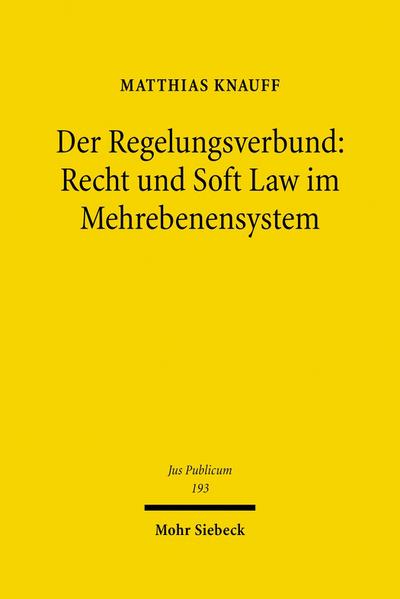 MATTHIAS KNAUFF

Der Regelungsverbund: Recht und Soft Law im Mehrebenensystem

Jus Publicum
193

Mohr Siebeck